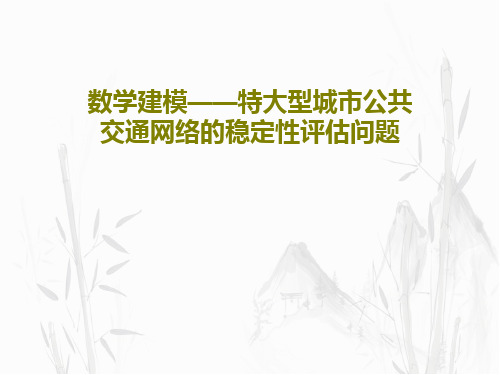 数学建模——特大型城市公共交通网络的稳定性评估问题